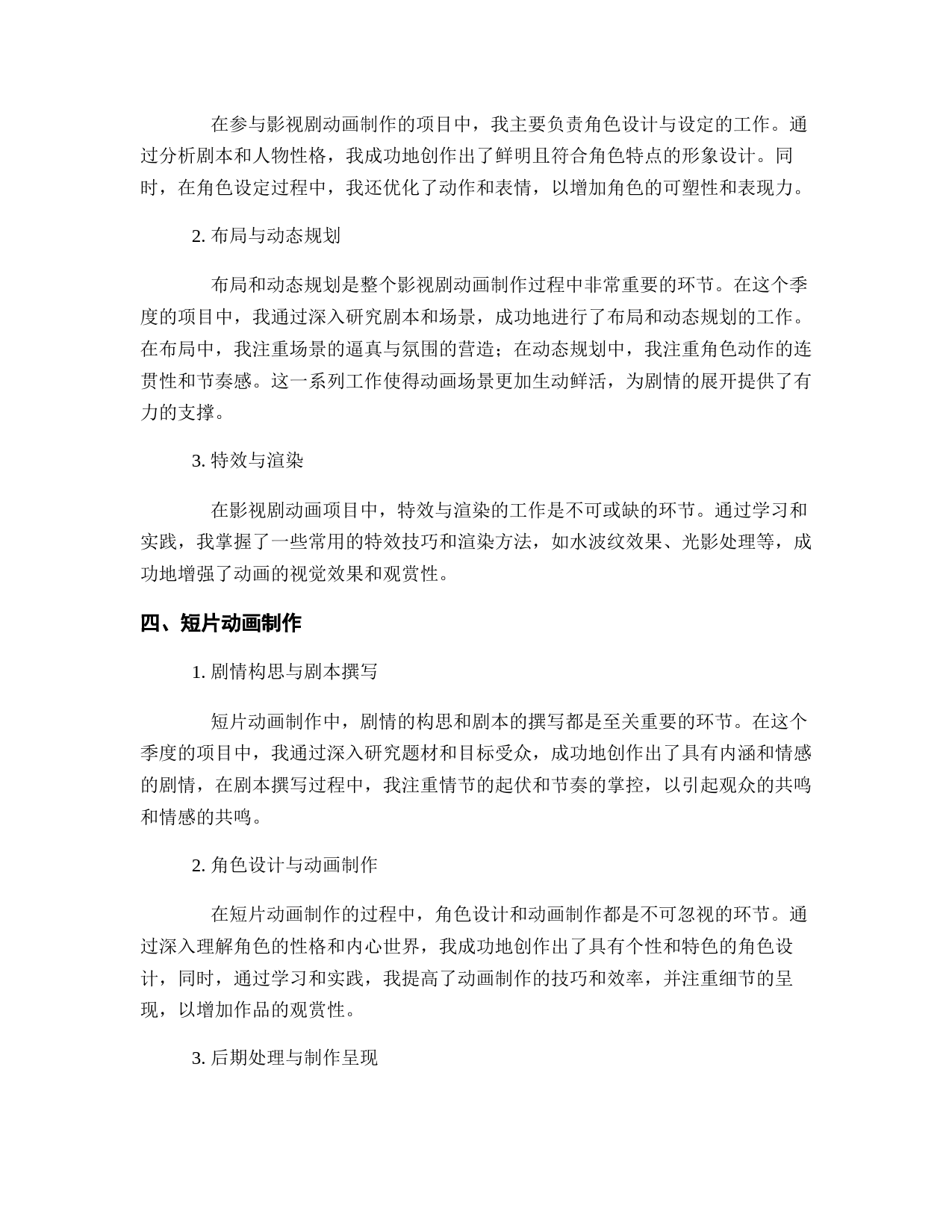 在参与影视剧动画制作的项目中，我主要负责角色设计与设定的工作。通过分析剧本和人物性格，我成功地创作出了鲜明且符合角色特点的形象设计。同时，在角色设定过程中，我还优化了动作和表情，以增加角色的可塑性和表现力。

2. 布局与动态规划

布局和动态规划是整个影视剧动画制作过程中非常重要的环节。在这个季度的项目中，我通过深入研究剧本和场景，成功地进行了布局和动态规划的工作。在布局中，我注重场景的逼真与氛围的营造；在动态规划中，我注重角色动作的连贯性和节奏感。这一系列工作使得动画场景更加生动鲜活，为剧情的展开提供了有力的支撑。

3. 特效与渲染

在影视剧动画项目中，特效与渲染的工作是不可或缺的环节。通过学习和实践，我掌握了一些常用的特效技巧和渲染方法，如水波纹效果、光影处理等，成功地增强了动画的视觉效果和观赏性。

四、短片动画制作

1. 剧情构思与剧本撰写

短片动画制作中，剧情的构思和剧本的撰写都是至关重要的环节。在这个季度的项目中，我通过深入研究题材和目标受众，成功地创作出了具有内涵和情感的剧情，在剧本撰写过程中，我注重情节的起伏和节奏的掌控，以引起观众的共鸣和情感的共鸣。

2. 角色设计与动画制作

在短片动画制作的过程中，角色设计和动画制作都是不可忽视的环节。通过深入理解角色的性格和内心世界，我成功地创作出了具有个性和特色的角色设计，同时，通过学习和实践，我提高了动画制作的技巧和效率，并注重细节的呈现，以增加作品的观赏性。

3. 后期处理与制作呈现